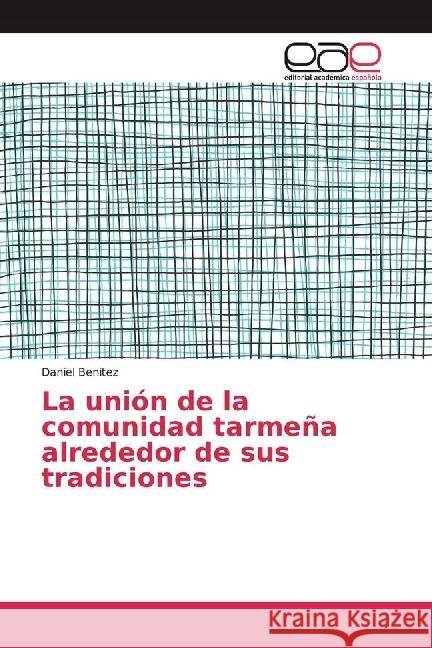 eae
editorial académica española

Daniel Benitez

La unión de la comunidad tarmeña alrededor de sus tradiciones

Kraina Książek